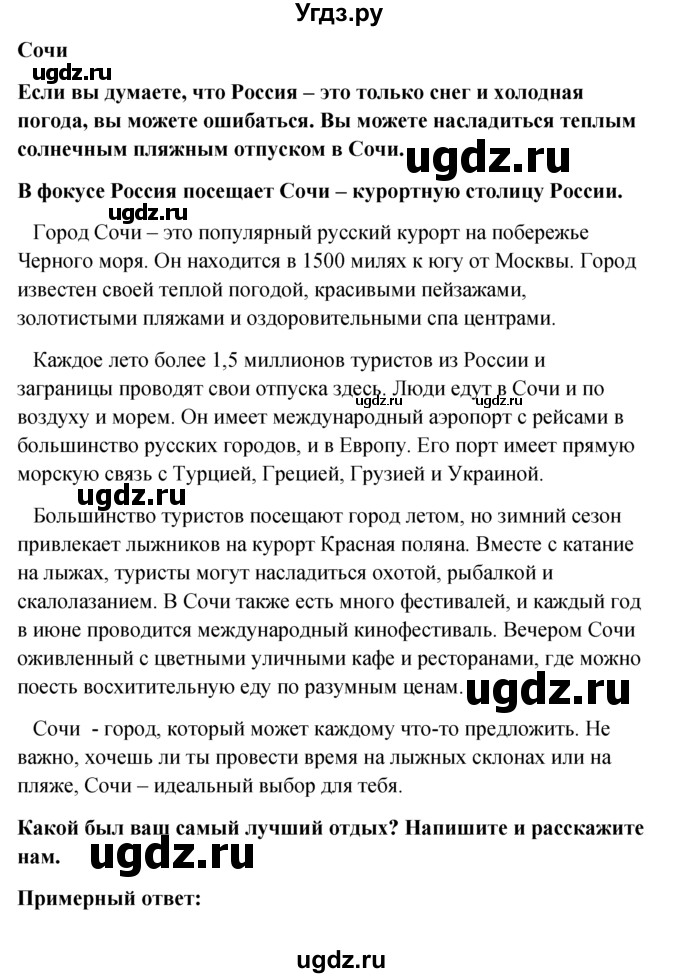 Угдз.ру

Сочи

ugdz.ru

Если вы думаете, что Россия – это только снег и холодная погода, вы можете ошибаться. Вы можете насладиться теплым солнечным пляжным отпуском в Сочи. ugdz.ru

В фокусе Россия посещает Сочи – курортную столицу России.

ugdz.ru

Город Сочи – это популярный русский курорт на побережье Черного моря. Он находится в 1500 милях к югу от Москвы. Город известен своей теплой погодой, красивыми пейзажами, золотистыми пляжами и оздоровительными спа центрами.

Каждое лето более 1,5 миллионов туристов из России и заграницы проводят свои отпуска здесь. Люди едут в Сочи и по воздуху и морем. Он имеет международный аэропорт с рейсами в большинство русских городов, и в Европу. Его порт имеет прямую морскую связь с Турцией, Грецией, Грузией и Украиной.

ugdz.ru

Большинство туристов посещают город летом, но зимний сезон привлекает лыжников на курорт Красная поляна. Вместе с катание на лыжах, туристы могут насладиться охотой, рыбалкой и скалолазанием. В Сочи также есть много фестивалей, и каждый год в июне проводится международный кинофестиваль. Вечером Сочи оживленный с цветными уличными кафе и ресторанами, где можно поесть восхитительную еду по разумным ценам. ugdz.ru

Сочи - город, который может каждому что-то предложить. Не важно, хочешь ли ты провести время на лыжных склонах или на пляже, Сочи – идеальный выбор для тебя.

Какой был ваш самый лучший отдых? Напишите и расскажите нам. ugdz.ru

Примерный ответ:

ugdz.ru